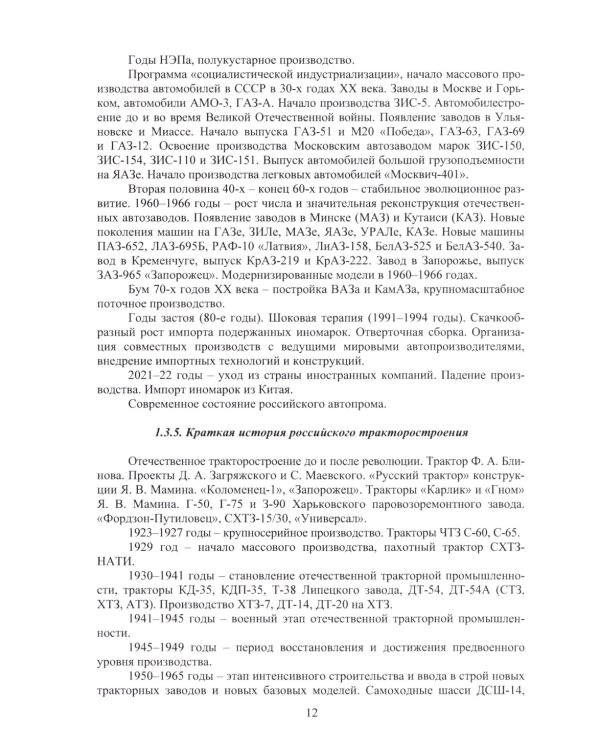 Годы НЭПа, полукустарное производство.

Программа «социалистической индустриализации», начало массового производства автомобилей в СССР в 30-х годах XX века. Заводы в Москве и Горьком, автомобили АМО-3, ГАЗ-А. Начало производства ЗИС-5. Автомобилестроение до и во время Великой Отечественной войны. Появление заводов в Ульяновске и Миассе. Начало выпуска ГАЗ-51 и М20 «Победа», ГАЗ-63, ГАЗ-69 и ГАЗ-12. Освоение производства Московским автозаводом марок ЗИС-150, ЗИС-154, ЗИС-110 и ЗИС-151. Выпуск автомобилей большой грузоподъемности на ЯАЗе. Начало производства легковых автомобилей «Москвич-401».

Вторая половина 40-х – конец 60-х годов – стабильное эволюционное развитие. 1960–1966 годы – рост числа и значительная реконструкция отечественных автозаводов. Появление заводов в Минске (МАЗ) и Кутаиси (КАЗ). Новые поколения машин на ГАЗе, ЗИЛе, МАЗе, ЯАЗе, УРАЛе, КАЗе. Новые машины ПАЗ-652, ЛАЗ-695Б, РАФ-10 «Латвия», ЛиАЗ-158, БелАЗ-525 и БелАЗ-540. Завод в Кременчуге, выпуск КрАЗ-219 и КрАЗ-222. Завод в Запорожье, выпуск ЗАЗ-965 «Запорожец». Модернизированные модели в 1960–1966 годах.

Бум 70-х годов XX века – постройка ВАЗа и КамАЗа, крупномасштабное поточное производство.

Годы застоя (80-е годы). Шоковая терапия (1991–1994 годы). Скачкообразный рост импорта подержанных иномарок. Отверточная сборка. Организация совместных производств с ведущими мировыми автопроизводителями, внедрение импортных технологий и конструкций.

2021–22 годы – уход из страны иностранных компаний. Падение производства. Импорт иномарок из Китая.

Современное состояние российского автопрома.

1.3.5. Краткая история российского тракторостроения

Отечественное тракторостроение до и после революции. Трактор Ф. А. Блинова. Проекты Д. А. Загряжского и С. Маевского. «Русский трактор» конструкции Я. В. Мамина. «Коломенец-1», «Запорожец». Тракторы «Карлик» и «Гном» Я. В. Мамина. Г-50, Г-75 и З-90 Харьковского паровозоремонтного завода. «Фордзон-Путиловец», СХТЗ-15/30, «Универсал».

1923–1927 годы – крупносерийное производство. Тракторы ЧТЗ С-60, С-65.

1929 год – начало массового производства, пахотный трактор СХТЗ-НАТИ.

1930–1941 годы – становление отечественной тракторной промышленности, тракторы КД-35, КДП-35, Т-38 Липецкого завода, ДТ-54, ДТ-54А (СТЗ, ХТЗ, АТЗ). Производство ХТЗ-7, ДТ-14, ДТ-20 на ХТЗ.

1941–1945 годы – военный этап отечественной тракторной промышленности.

1945–1949 годы – период восстановления и достижения предвоенного уровня производства.

1950–1965 годы – этап интенсивного строительства и ввода в строй новых тракторных заводов и новых базовых моделей. Самоходные шасси ДСШ-14,

12